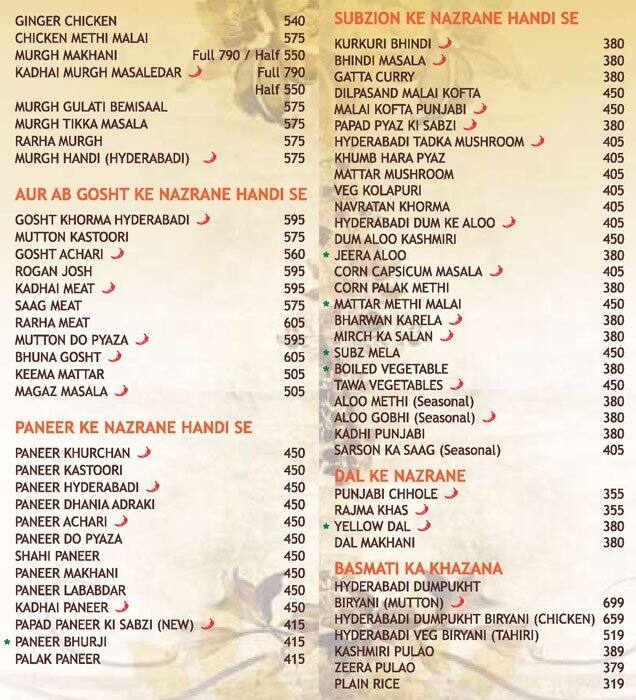 GINGER CHICKEN 540
CHICKEN METHI MALAI 575
MURGH MAKHANI Full 790 / Half 550
KADHAI MURGH MASALEDAR Full 790 Half 550
MURGH GULATI BEMISAAL 575
MURGH TIKKA MASALA 575
RARHA MURGH 575
MURGH HANDI (HYDERABADI) 575

AUR AB GOSHT KE NAZRANE HANDI SE

GOSHT KHORMA HYDERABADI 595
MUTTON KASTOORI 575
GOSHT ACHARI 560
ROGAN JOSH 595
KADHAI MEAT 595
SAAG MEAT 575
RARHA MEAT 605
MUTTON DO PYAZA 595
BHUNA GOSHT 605
KEEMA MATTAR 505
MAGAZ MASALA 505

PANEER KE NAZRANE HANDI SE

PANEER KHURCHAN 450
PANEER KASTOORI 450
PANEER HYDERABADI 450
PANEER DHANIA ADRAKI 450
PANEER ACHARI 450
PANEER DO PYAZA 450
SHAHI PANEER 450
PANEER MAKHANI 450
PANEER LABABDAR 450
KADHAI PANEER 450
PAPAD PANEER KI SABZI (NEW) 415
* PANEER BHURJI 415
PALAK PANEER 415

SUBZION KE NAZRANE HANDI SE

KURKURI BHINDI 380
BHINDI MASALA 380
GATTA CURRY 380
DILPASAND MALAI KOFTA 450
MALAI KOFTA PUNJABI 450
PAPAD PYAZ KI SABZI 380
HYDERABADI TADKA MUSHROOM 405
KHUMB HARA PYAZ 405
MATTAR MUSHROOM 405
VEG KOLAPURI 405
NAVRATAN KHORMA 405
HYDERABADI DUM KE ALOO 405
DUM ALOO KASHMIRI 450
* JEERA ALOO 380
CORN CAPSICUM MASALA 405
CORN PALAK METHI 380
* MATTAR METHI MALAI 450
BHARWAN KARELA 380
MIRCH KA SALAN 380
* SUBZ MELA 450
* BOILED VEGETABLE 380
TAWA VEGETABLES 450
ALOO METHI (Seasonal) 380
ALOO GOBHI (Seasonal) 380
KADHI PUNJABI 380
SARSON KA SAAG (Seasonal) 405

DAL KE NAZRANE

PUNJABI CHHOLE 355
RAJMA KHAS 355
* YELLOW DAL 380
DAL MAKHANI 380

BASMATI KA KHAZANA

HYDERABADI DUMPUKHT BIRYANI (MUTTON) 699
HYDERABADI DUMPUKHT BIRYANI (CHICKEN) 659
HYDERABADI VEG BIRYANI (TAHIRI) 519
KASHMIRI PULAO 389
ZEERA PULAO 379
PLAIN RICE 319